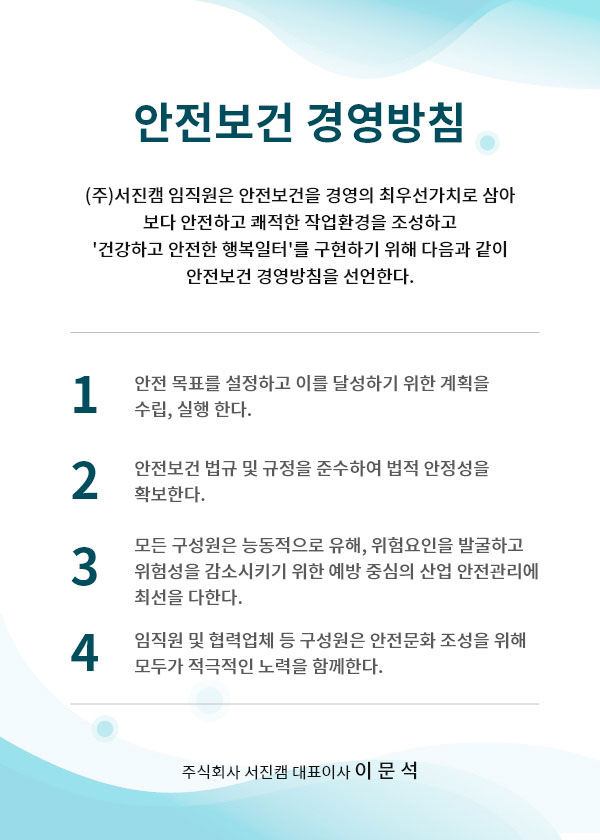 안전보건 경영방침

(주)서진캠 임직원은 안전보건을 경영의 최우선가치로 삼아 보다 안전하고 쾌적한 작업환경을 조성하고 '건강하고 안전한 행복일터'를 구현하기 위해 다음과 같이 안전보건 경영방침을 선언한다.

1 안전 목표를 설정하고 이를 달성하기 위한 계획을 수립, 실행 한다.

2 안전보건 법규 및 규정을 준수하여 법적 안정성을 확보한다.

3 모든 구성원은 능동적으로 유해, 위험요인을 발굴하고 위험성을 감소시키기 위한 예방 중심의 산업 안전관리에 최선을 다한다.

4 임직원 및 협력업체 등 구성원은 안전문화 조성을 위해 모두가 적극적인 노력을 함께한다.

주식회사 서진캠 대표이사 이 문 석